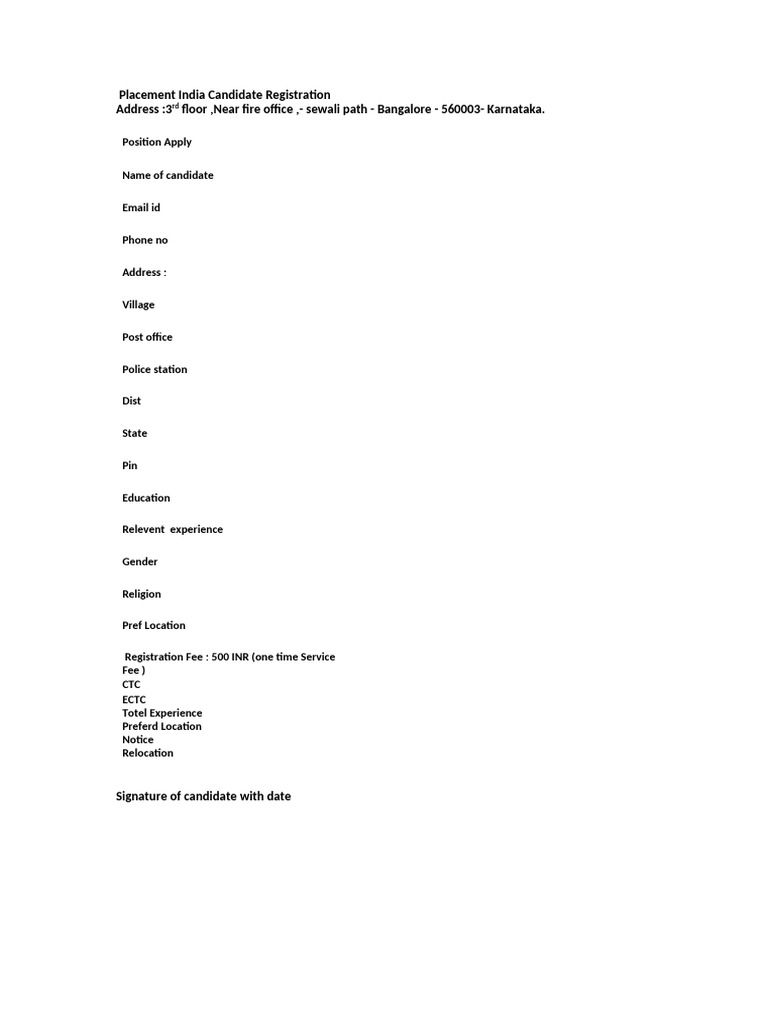 Placement India Candidate Registration
Address :3$^{rd}$ floor ,Near fire office ,- sewali path - Bangalore - 560003- Karnataka.

Position Apply

Name of candidate

Email id

Phone no

Address :

Village

Post office

Police station

Dist

State

Pin

Education

Relevent experience

Gender

Religion

Pref Location

Registration Fee : 500 INR (one time Service Fee )
CTC
ECTC
Totel Experience
Preferd Location
Notice
Relocation

Signature of candidate with date